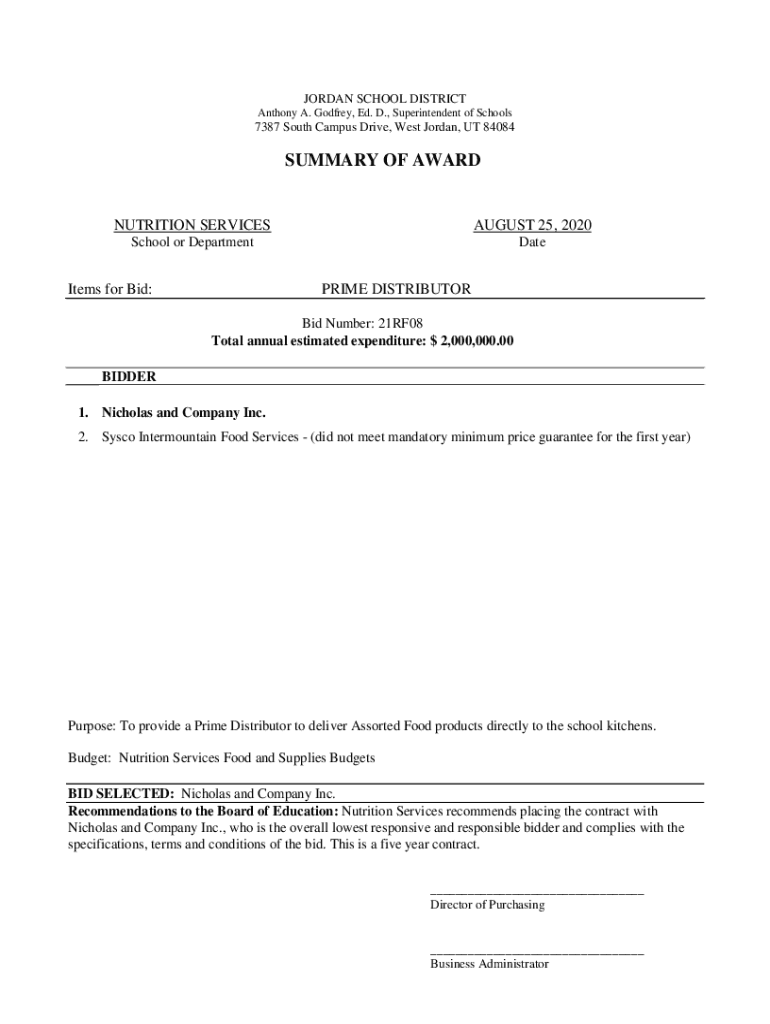 JORDAN SCHOOL DISTRICT
Anthony A. Godfrey, Ed. D., Superintendent of Schools
7387 South Campus Drive, West Jordan, UT 84084

SUMMARY OF AWARD

NUTRITION SERVICES
School or Department

AUGUST 25, 2020
Date

Items for Bid: PRIME DISTRIBUTOR

Bid Number: 21RF08
Total annual estimated expenditure: $ 2,000,000.00

BIDDER

1. Nicholas and Company Inc.
2. Sysco Intermountain Food Services - (did not meet mandatory minimum price guarantee for the first year)

Purpose: To provide a Prime Distributor to deliver Assorted Food products directly to the school kitchens.

Budget: Nutrition Services Food and Supplies Budgets

BID SELECTED: Nicholas and Company Inc.
Recommendations to the Board of Education: Nutrition Services recommends placing the contract with Nicholas and Company Inc., who is the overall lowest responsive and responsible bidder and complies with the specifications, terms and conditions of the bid. This is a five year contract.

Director of Purchasing

Business Administrator